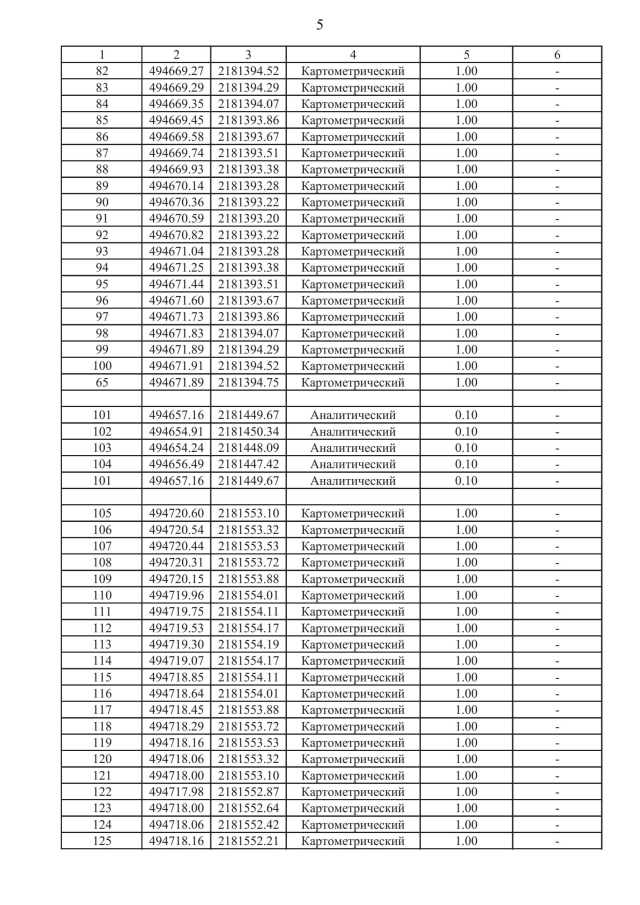 5

| 1 | 2 | 3 | 4 | 5 | 6 |
|---|---|---|---|---|---|
| 82 | 494669.27 | 2181394.52 | Картометрический | 1.00 | - |
| 83 | 494669.29 | 2181394.29 | Картометрический | 1.00 | - |
| 84 | 494669.35 | 2181394.07 | Картометрический | 1.00 | - |
| 85 | 494669.45 | 2181393.86 | Картометрический | 1.00 | - |
| 86 | 494669.58 | 2181393.67 | Картометрический | 1.00 | - |
| 87 | 494669.74 | 2181393.51 | Картометрический | 1.00 | - |
| 88 | 494669.93 | 2181393.38 | Картометрический | 1.00 | - |
| 89 | 494670.14 | 2181393.28 | Картометрический | 1.00 | - |
| 90 | 494670.36 | 2181393.22 | Картометрический | 1.00 | - |
| 91 | 494670.59 | 2181393.20 | Картометрический | 1.00 | - |
| 92 | 494670.82 | 2181393.22 | Картометрический | 1.00 | - |
| 93 | 494671.04 | 2181393.28 | Картометрический | 1.00 | - |
| 94 | 494671.25 | 2181393.38 | Картометрический | 1.00 | - |
| 95 | 494671.44 | 2181393.51 | Картометрический | 1.00 | - |
| 96 | 494671.60 | 2181393.67 | Картометрический | 1.00 | - |
| 97 | 494671.73 | 2181393.86 | Картометрический | 1.00 | - |
| 98 | 494671.83 | 2181394.07 | Картометрический | 1.00 | - |
| 99 | 494671.89 | 2181394.29 | Картометрический | 1.00 | - |
| 100 | 494671.91 | 2181394.52 | Картометрический | 1.00 | - |
| 65 | 494671.89 | 2181394.75 | Картометрический | 1.00 | - |
| | | | | | |
| 101 | 494657.16 | 2181449.67 | Аналитический | 0.10 | - |
| 102 | 494654.91 | 2181450.34 | Аналитический | 0.10 | - |
| 103 | 494654.24 | 2181448.09 | Аналитический | 0.10 | - |
| 104 | 494656.49 | 2181447.42 | Аналитический | 0.10 | - |
| 101 | 494657.16 | 2181449.67 | Аналитический | 0.10 | - |
| | | | | | |
| 105 | 494720.60 | 2181553.10 | Картометрический | 1.00 | - |
| 106 | 494720.54 | 2181553.32 | Картометрический | 1.00 | - |
| 107 | 494720.44 | 2181553.53 | Картометрический | 1.00 | - |
| 108 | 494720.31 | 2181553.72 | Картометрический | 1.00 | - |
| 109 | 494720.15 | 2181553.88 | Картометрический | 1.00 | - |
| 110 | 494719.96 | 2181554.01 | Картометрический | 1.00 | - |
| 111 | 494719.75 | 2181554.11 | Картометрический | 1.00 | - |
| 112 | 494719.53 | 2181554.17 | Картометрический | 1.00 | - |
| 113 | 494719.30 | 2181554.19 | Картометрический | 1.00 | - |
| 114 | 494719.07 | 2181554.17 | Картометрический | 1.00 | - |
| 115 | 494718.85 | 2181554.11 | Картометрический | 1.00 | - |
| 116 | 494718.64 | 2181554.01 | Картометрический | 1.00 | - |
| 117 | 494718.45 | 2181553.88 | Картометрический | 1.00 | - |
| 118 | 494718.29 | 2181553.72 | Картометрический | 1.00 | - |
| 119 | 494718.16 | 2181553.53 | Картометрический | 1.00 | - |
| 120 | 494718.06 | 2181553.32 | Картометрический | 1.00 | - |
| 121 | 494718.00 | 2181553.10 | Картометрический | 1.00 | - |
| 122 | 494717.98 | 2181552.87 | Картометрический | 1.00 | - |
| 123 | 494718.00 | 2181552.64 | Картометрический | 1.00 | - |
| 124 | 494718.06 | 2181552.42 | Картометрический | 1.00 | - |
| 125 | 494718.16 | 2181552.21 | Картометрический | 1.00 | - |